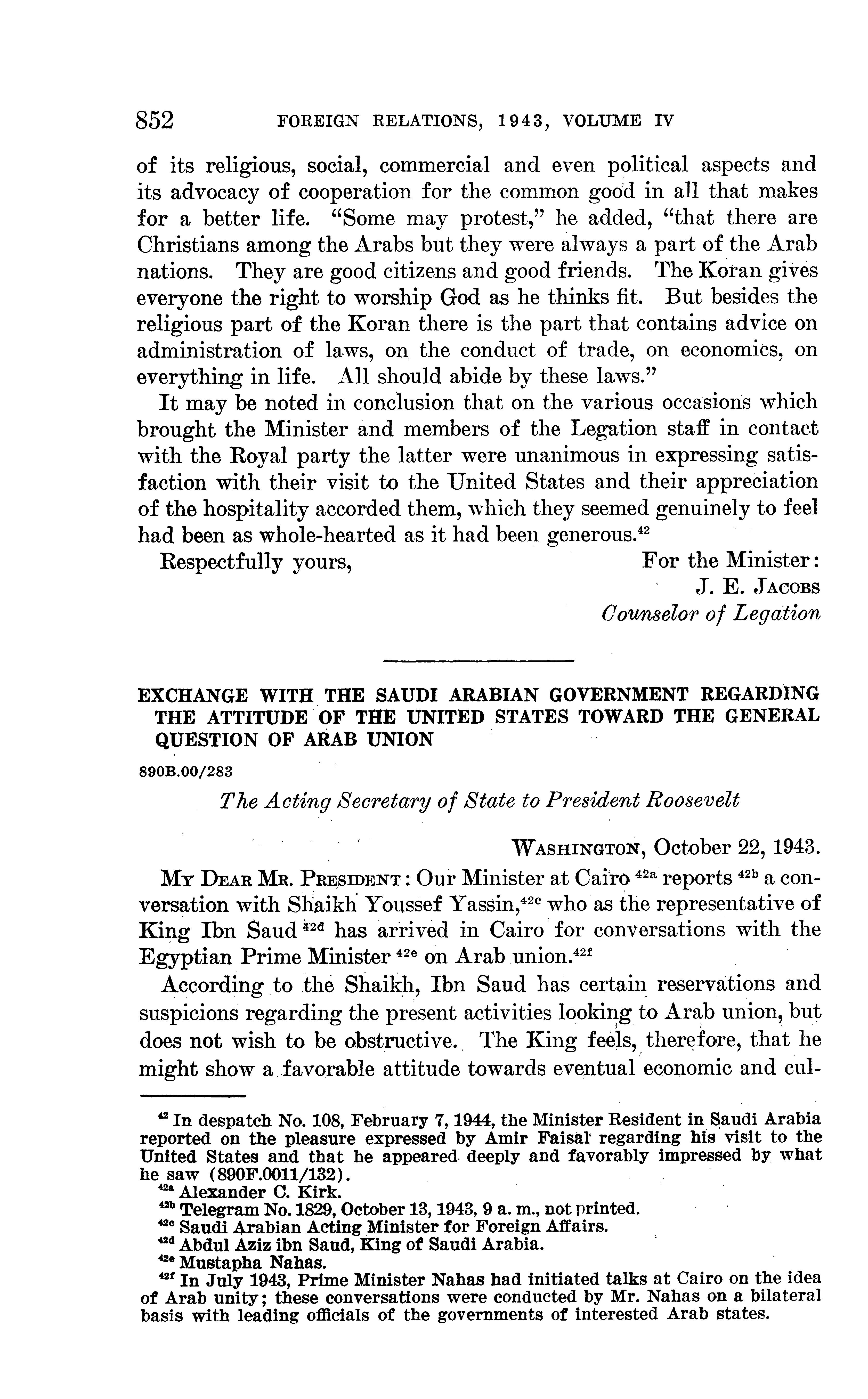 852 FOREIGN RELATIONS, 1943, VOLUME IV

of its religious, social, commercial and even political aspects and its advocacy of cooperation for the common good in all that makes for a better life. "Some may protest," he added, "that there are Christians among the Arabs but they were always a part of the Arab nations. They are good citizens and good friends. The Koran gives everyone the right to worship God as he thinks fit. But besides the religious part of the Koran there is the part that contains advice on administration of laws, on the conduct of trade, on economics, on everything in life. All should abide by these laws."

It may be noted in conclusion that on the various occasions which brought the Minister and members of the Legation staff in contact with the Royal party the latter were unanimous in expressing satisfaction with their visit to the United States and their appreciation of the hospitality accorded them, which they seemed genuinely to feel had been as whole-hearted as it had been generous.$^{42}$

Respectfully yours,

For the Minister:
J. E. JACOBS
Counselor of Legation

EXCHANGE WITH THE SAUDI ARABIAN GOVERNMENT REGARDING THE ATTITUDE OF THE UNITED STATES TOWARD THE GENERAL QUESTION OF ARAB UNION

890B.00/283

The Acting Secretary of State to President Roosevelt

WASHINGTON, October 22, 1943.

MY DEAR MR. PRESIDENT: Our Minister at Cairo $^{42a}$ reports $^{42b}$ a conversation with Shaikh Youssef Yassin,$^{42c}$ who as the representative of King Ibn Saud $^{42d}$ has arrived in Cairo for conversations with the Egyptian Prime Minister $^{42e}$ on Arab union.$^{42f}$

According to the Shaikh, Ibn Saud has certain reservations and suspicions regarding the present activities looking to Arab union, but does not wish to be obstructive. The King feels, therefore, that he might show a favorable attitude towards eventual economic and cul-

$^{42}$ In despatch No. 108, February 7, 1944, the Minister Resident in Saudi Arabia reported on the pleasure expressed by Amir Faisal regarding his visit to the United States and that he appeared deeply and favorably impressed by what he saw (890F.0011/132).
$^{42a}$ Alexander C. Kirk.
$^{42b}$ Telegram No. 1829, October 13, 1943, 9 a. m., not printed.
$^{42c}$ Saudi Arabian Acting Minister for Foreign Affairs.
$^{42d}$ Abdul Aziz ibn Saud, King of Saudi Arabia.
$^{42e}$ Mustapha Nahas.
$^{42f}$ In July 1943, Prime Minister Nahas had initiated talks at Cairo on the idea of Arab unity; these conversations were conducted by Mr. Nahas on a bilateral basis with leading officials of the governments of interested Arab states.